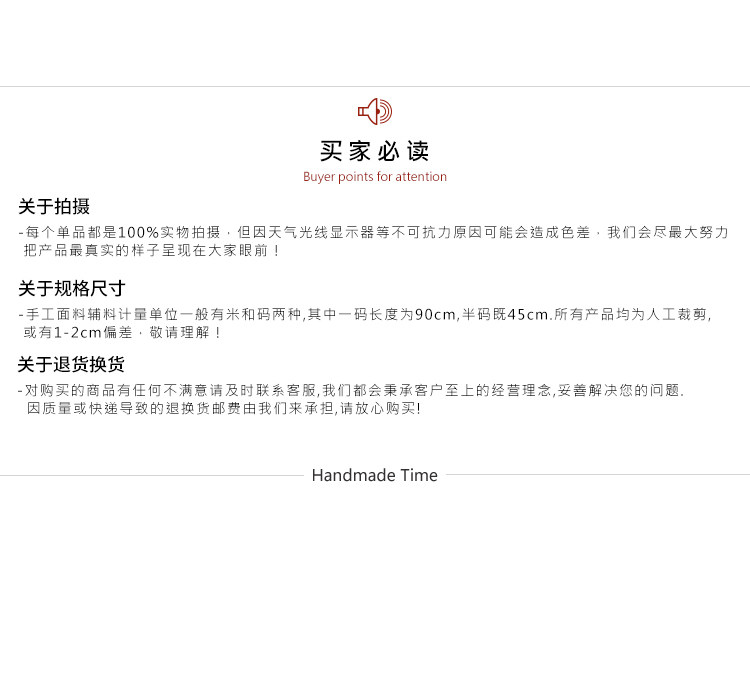 买家必读
Buyer points for attention

关于拍摄
-每个单品都是100%实物拍摄，但因天气光线显示器等不可抗力原因可能会造成色差，我们会尽最大努力把产品最真实的样子呈现在大家眼前！

关于规格尺寸
-手工面料辅料计量单位一般有米和码两种,其中一码长度为90cm,半码既45cm.所有产品均为人工裁剪,或有1-2cm偏差，敬请理解！

关于退货换货
-对购买的商品有任何不满意请及时联系客服,我们都会秉承客户至上的经营理念,妥善解决您的问题.因质量或快递导致的退换货邮费由我们来承担,请放心购买!

Handmade Time